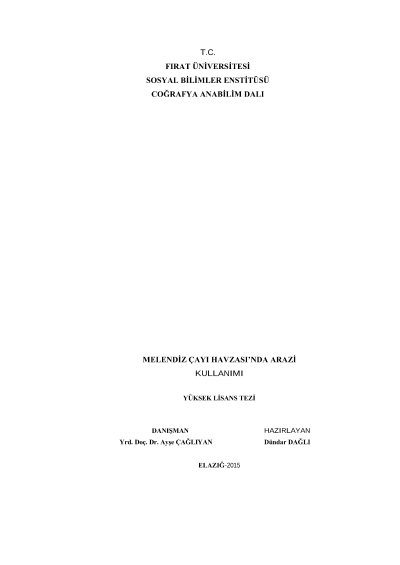 T.C.
FIRAT ÜNİVERSİTESİ
SOSYAL BİLİMLER ENSTİTÜSÜ
COĞRAFYA ANABİLİM DALI

MELENDİZ ÇAYI HAVZASI'NDA ARAZİ KULLANIMI

YÜKSEK LİSANS TEZİ

DANIŞMAN
Yrd. Doç. Dr. Ayşe ÇAĞLIYAN

HAZIRLAYAN
Dündar DAĞLI

ELAZIĞ-2015